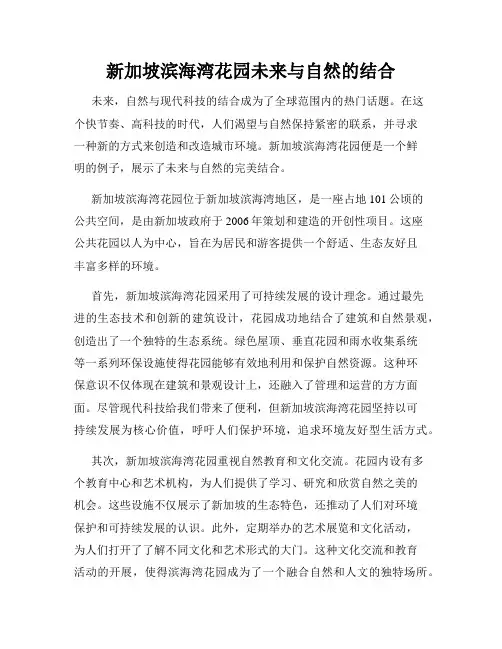 新加坡滨海湾花园未来与自然的结合

未来，自然与现代科技的结合成为了全球范围内的热门话题。在这个快节奏、高科技的时代，人们渴望与自然保持紧密的联系，并寻求一种新的方式来创造和改造城市环境。新加坡滨海湾花园便是一个鲜明的例子，展示了未来与自然的完美结合。

新加坡滨海湾花园位于新加坡滨海湾地区，是一座占地 101 公顷的公共空间，是由新加坡政府于 2006 年策划和建造的开创性项目。这座公共花园以人为中心，旨在为居民和游客提供一个舒适、生态友好且丰富多样的环境。

首先，新加坡滨海湾花园采用了可持续发展的设计理念。通过最先进的生态技术和创新的建筑设计，花园成功地结合了建筑和自然景观，创造出了一个独特的生态系统。绿色屋顶、垂直花园和雨水收集系统等一系列环保设施使得花园能够有效地利用和保护自然资源。这种环保意识不仅体现在建筑和景观设计上，还融入了管理和运营的方方面面。尽管现代科技给我们带来了便利，但新加坡滨海湾花园坚持以可持续发展为核心价值，呼吁人们保护环境，追求环境友好型生活方式。

其次，新加坡滨海湾花园重视自然教育和文化交流。花园内设有多个教育中心和艺术机构，为人们提供了学习、研究和欣赏自然之美的机会。这些设施不仅展示了新加坡的生态特色，还推动了人们对环境保护和可持续发展的认识。此外，定期举办的艺术展览和文化活动，为人们打开了了解不同文化和艺术形式的大门。这种文化交流和教育活动的开展，使得滨海湾花园成为了一个融合自然和人文的独特场所。